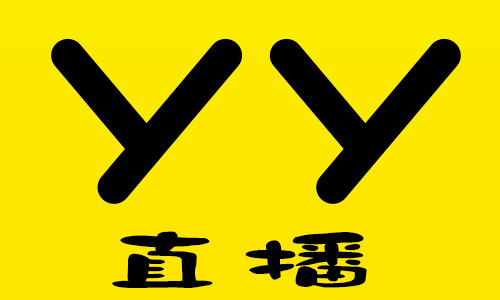 YY
直播